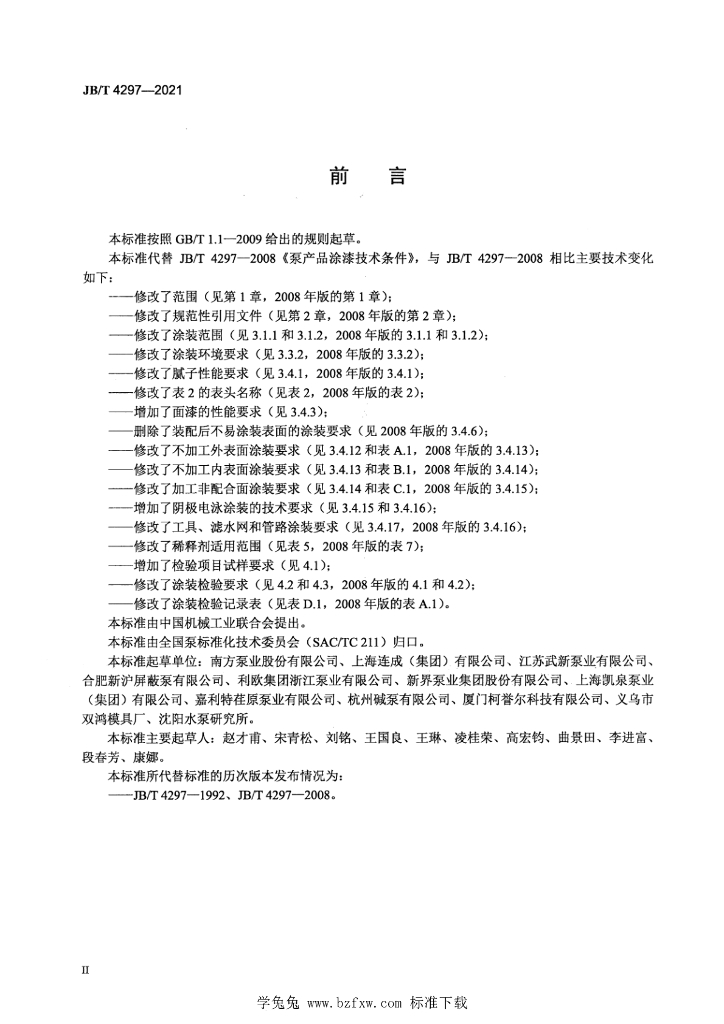 JB/T 4297—2021

前　言

本标准按照 GB/T 1.1—2009 给出的规则起草。

本标准代替 JB/T 4297—2008《泵产品涂漆技术条件》，与 JB/T 4297—2008 相比主要技术变化如下：

——修改了范围（见第 1 章，2008 年版的第 1 章）；
——修改了规范性引用文件（见第 2 章，2008 年版的第 2 章）；
——修改了涂装范围（见 3.1.1 和 3.1.2，2008 年版的 3.1.1 和 3.1.2）；
——修改了涂装环境要求（见 3.3.2，2008 年版的 3.3.2）；
——修改了腻子性能要求（见 3.4.1，2008 年版的 3.4.1）；
——修改了表 2 的表头名称（见表 2，2008 年版的表 2）；
——增加了面漆的性能要求（见 3.4.3）；
——删除了装配后不易涂装表面的涂装要求（见 2008 年版的 3.4.6）；
——修改了不加工外表面涂装要求（见 3.4.12 和表 A.1，2008 年版的 3.4.13）；
——修改了不加工内表面涂装要求（见 3.4.13 和表 B.1，2008 年版的 3.4.14）；
——修改了加工非配合面涂装要求（见 3.4.14 和表 C.1，2008 年版的 3.4.15）；
——增加了阴极电泳涂装的技术要求（见 3.4.15 和 3.4.16）；
——修改了工具、滤水网和管路涂装要求（见 3.4.17，2008 年版的 3.4.16）；
——修改了稀释剂适用范围（见表 5，2008 年版的表 7）；
——增加了检验项目试样要求（见 4.1）；
——修改了涂装检验要求（见 4.2 和 4.3，2008 年版的 4.1 和 4.2）；
——修改了涂装检验记录表（见表 D.1，2008 年版的表 A.1）。

本标准由中国机械工业联合会提出。

本标准由全国泵标准化技术委员会（SAC/TC 211）归口。

本标准起草单位：南方泵业股份有限公司、上海连成（集团）有限公司、江苏武新泵业有限公司、合肥新沪屏蔽泵有限公司、利欧集团浙江泵业有限公司、新界泵业集团股份有限公司、上海凯泉泵业（集团）有限公司、嘉利特荏原泵业有限公司、杭州碱泵有限公司、厦门柯誉尔科技有限公司、义乌市双鸿模具厂、沈阳水泵研究所。

本标准主要起草人：赵才甫、宋青松、刘铭、王国良、王琳、凌桂荣、高宏钧、曲景田、李进富、段春芳、康娜。

本标准所代替标准的历次版本发布情况为：

——JB/T 4297—1992、JB/T 4297—2008。

II

学兔兔 www.bzfxw.com 标准下载